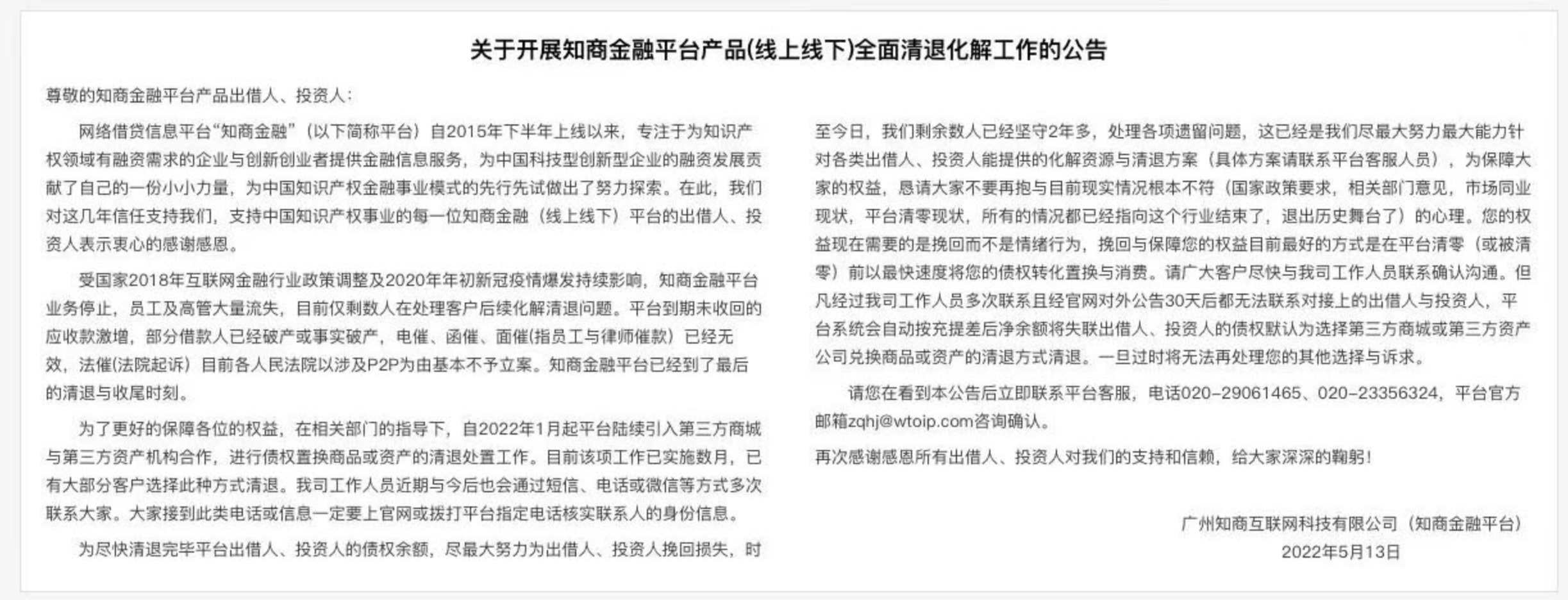 关于开展知商金融平台产品(线上线下)全面清退化解工作的公告

尊敬的知商金融平台产品出借人、投资人:

网络借贷信息平台“知商金融”（以下简称平台）自2015年下半年上线以来，专注于为知识产权领域有融资需求的企业与创新创业者提供金融信息服务，为中国科技型创新型企业的融资发展贡献了自己的一份小小力量，为中国知识产权金融事业模式的先行先试做出了努力探索。在此，我们对这几年信任支持我们，支持中国知识产权事业的每一位知商金融（线上线下）平台的出借人、投资人表示衷心的感谢感恩。

受国家2018年互联网金融行业政策调整及2020年年初新冠疫情爆发持续影响，知商金融平台业务停止，员工及高管大量流失，目前仅剩数人在处理客户后续化解清退问题。平台到期未收回的应收款激增，部分借款人已经破产或事实破产，电催、函催、面催(指员工与律师催款）已经无效，法催(法院起诉）目前各人民法院以涉及P2P为由基本不予立案。知商金融平台已经到了最后的清退与收尾时刻。

为了更好的保障各位的权益，在相关部门的指导下，自2022年1月起平台陆续引入第三方商城与第三方资产机构合作，进行债权置换商品或资产的清退处置工作。目前该项工作已实施数月，已有大部分客户选择此种方式清退。我司工作人员近期与今后也会通过短信、电话或微信等方式多次联系大家。大家接到此类电话或信息一定要上官网或拨打平台指定电话核实联系人的身份信息。

为尽快清退完毕平台出借人、投资人的债权余额，尽最大努力为出借人、投资人挽回损失，时至今日，我们剩余数人已经坚守2年多，处理各项遗留问题，这已经是我们尽最大努力最大能力针对各类出借人、投资人能提供的化解资源与清退方案（具体方案请联系平台客服人员），为保障大家的权益，恳请大家不要再抱与目前现实情况根本不符（国家政策要求，相关部门意见，市场同业现状，平台清零现状，所有的情况都已经指向这个行业结束了，退出历史舞台了）的心理。您的权益现在需要的是挽回而不是情绪行为，挽回与保障您的权益目前最好的方式是在平台清零（或被清零）前以最快速度将您的债权转化置换与消费。请广大客户尽快与我司工作人员联系确认沟通。但凡经过我司工作人员多次联系且经官网对外公告30天后都无法联系对接上的出借人与投资人，平台系统会自动按充提差后净余额将失联出借人、投资人的债权默认为选择第三方商城或第三方资产公司兑换商品或资产的清退方式清退。一旦过时将无法再处理您的其他选择与诉求。

请您在看到本公告后立即联系平台客服，电话020-29061465、020-23356324，平台官方邮箱zqhj@wtoip.com咨询确认。

再次感谢感恩所有出借人、投资人对我们的支持和信赖，给大家深深的鞠躬！

广州知商互联网科技有限公司（知商金融平台）
2022年5月13日